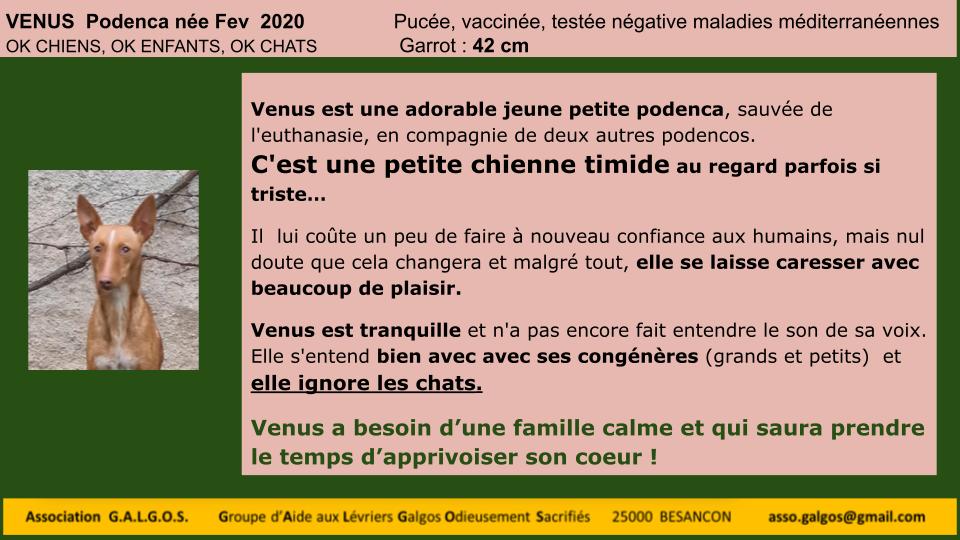 VENUS Podenca née Fev 2020
OK CHIENS, OK ENFANTS, OK CHATS

Pucée, vaccinée, testée négative maladies méditerranéennes
Garrot : 42 cm

Venus est une adorable jeune petite podenca, sauvée de l'euthanasie, en compagnie de deux autres podencos.
C'est une petite chienne timide au regard parfois si triste…

Il lui coûte un peu de faire à nouveau confiance aux humains, mais nul doute que cela changera et malgré tout, elle se laisse caresser avec beaucoup de plaisir.

Venus est tranquille et n'a pas encore fait entendre le son de sa voix. Elle s'entend bien avec avec ses congénères (grands et petits) et elle ignore les chats.

Venus a besoin d'une famille calme et qui saura prendre le temps d'apprivoiser son coeur !

Association G.A.L.G.O.S. Groupe d'Aide aux Lévriers Galgos Odieusement Sacrifiés 25000 BESANCON asso.galgos@gmail.com